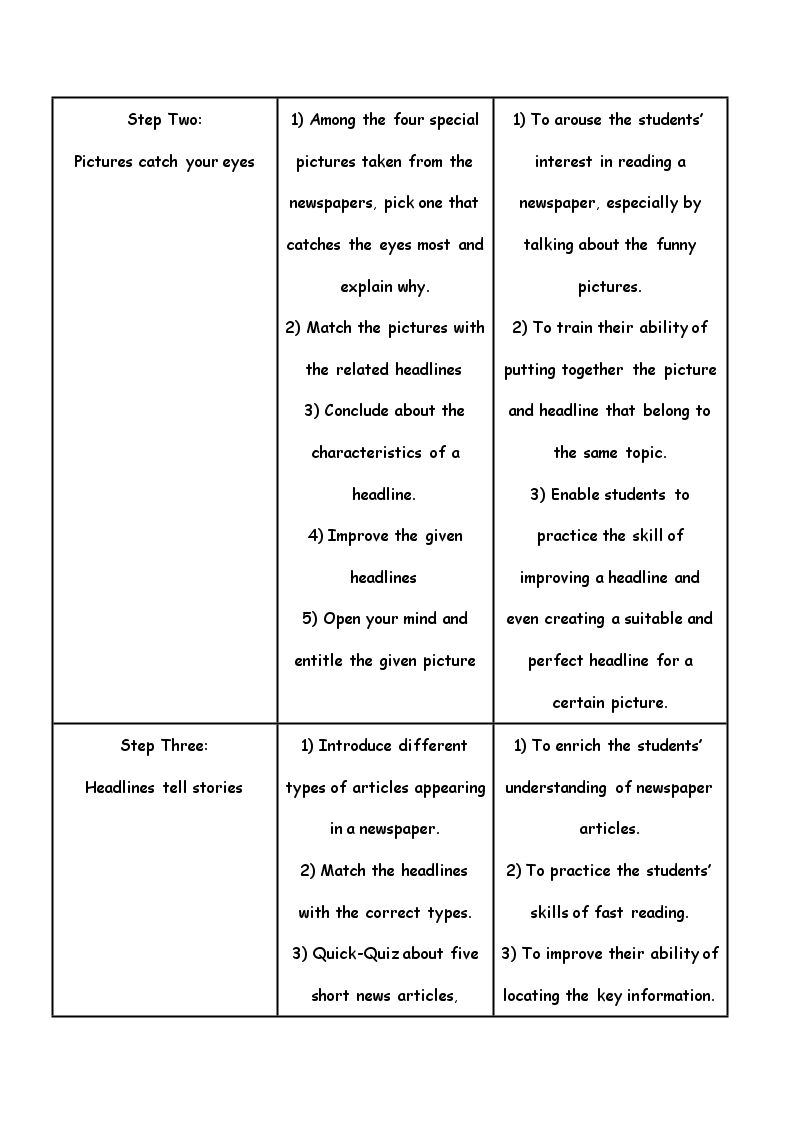 | Step Two: Pictures catch your eyes | 1) Among the four special pictures taken from the newspapers, pick one that catches the eyes most and explain why. 2) Match the pictures with the related headlines 3) Conclude about the characteristics of a headline. 4) Improve the given headlines 5) Open your mind and entitle the given picture | 1) To arouse the students' interest in reading a newspaper, especially by talking about the funny pictures. 2) To train their ability of putting together the picture and headline that belong to the same topic. 3) Enable students to practice the skill of improving a headline and even creating a suitable and perfect headline for a certain picture. |
|---|---|---|
| Step Three: Headlines tell stories | 1) Introduce different types of articles appearing in a newspaper. 2) Match the headlines with the correct types. 3) Quick-Quiz about five short news articles, | 1) To enrich the students' understanding of newspaper articles. 2) To practice the students' skills of fast reading. 3) To improve their ability of locating the key information. |